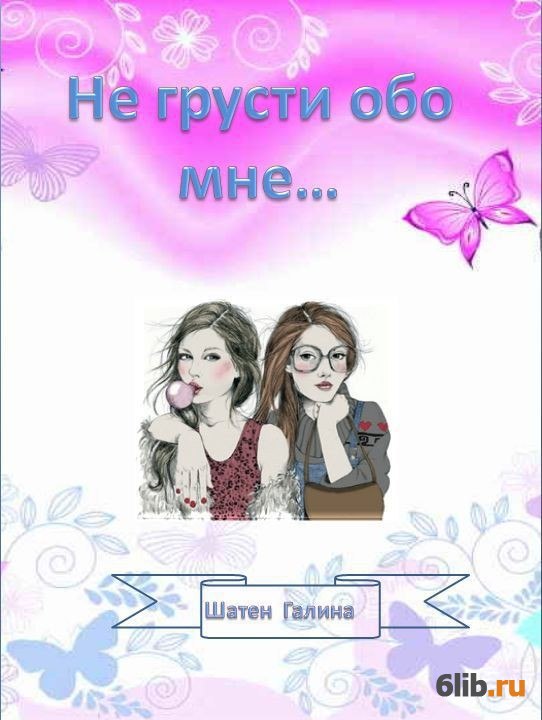 Не грусти обо мне...

Шатен Галина

6lib.ru